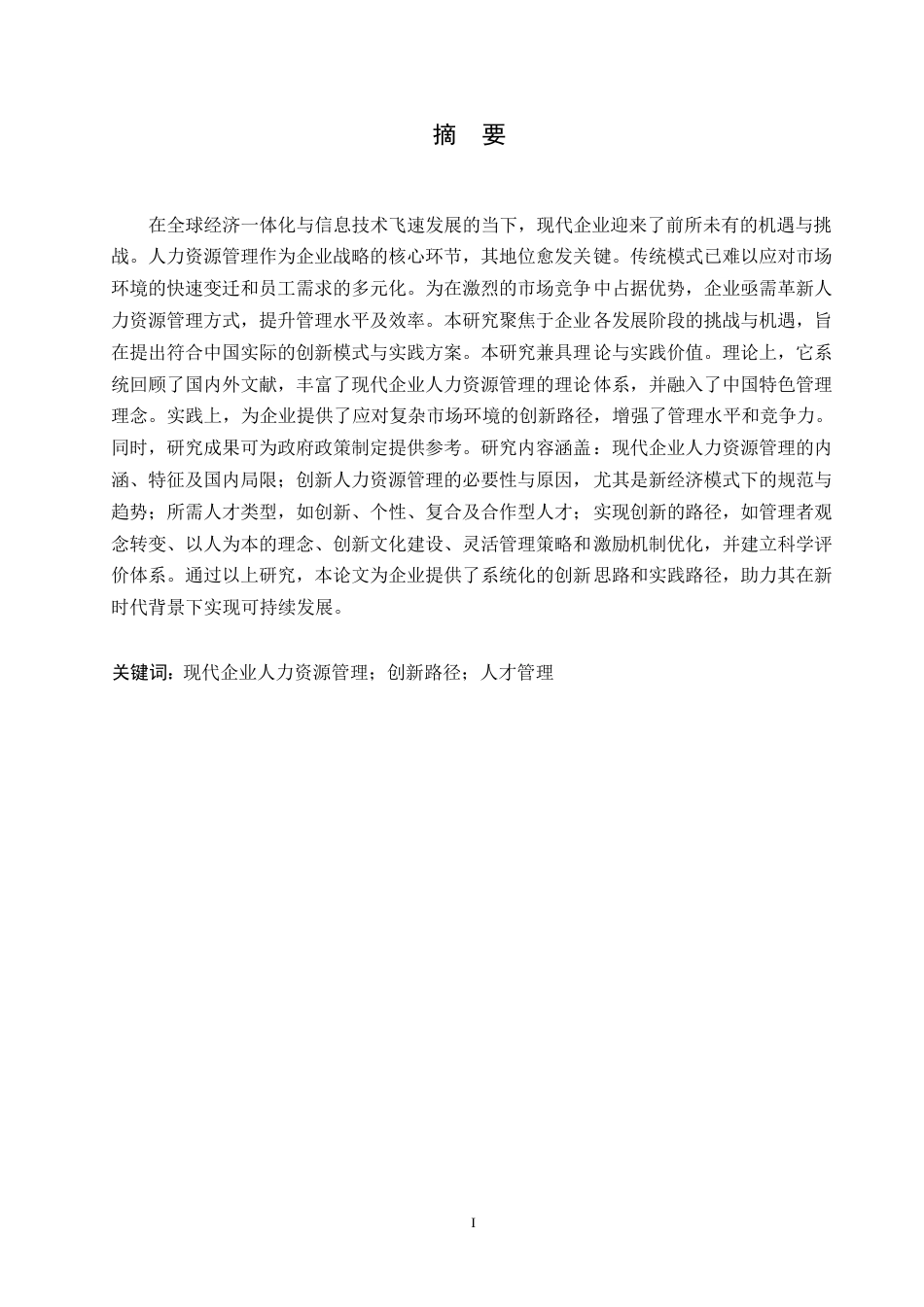 摘　要

在全球经济一体化与信息技术飞速发展的当下，现代企业迎来了前所未有的机遇与挑战。人力资源管理作为企业战略的核心环节，其地位愈发关键。传统模式已难以应对市场环境的快速变迁和员工需求的多元化。为在激烈的市场竞争中占据优势，企业亟需革新人力资源管理方式，提升管理水平及效率。本研究聚焦于企业各发展阶段的挑战与机遇，旨在提出符合中国实际的创新模式与实践方案。本研究兼具理论与实践价值。理论上，它系统回顾了国内外文献，丰富了现代企业人力资源管理的理论体系，并融入了中国特色管理理念。实践上，为企业提供了应对复杂市场环境的创新路径，增强了管理水平和竞争力。同时，研究成果可为政府政策制定提供参考。研究内容涵盖：现代企业人力资源管理的内涵、特征及国内局限；创新人力资源管理的必要性与原因，尤其是新经济模式下的规范与趋势；所需人才类型，如创新、个性、复合及合作型人才；实现创新的路径，如管理者观念转变、以人为本的理念、创新文化建设、灵活管理策略和激励机制优化，并建立科学评价体系。通过以上研究，本论文为企业提供了系统化的创新思路和实践路径，助力其在新时代背景下实现可持续发展。

关键词：现代企业人力资源管理；创新路径；人才管理

I